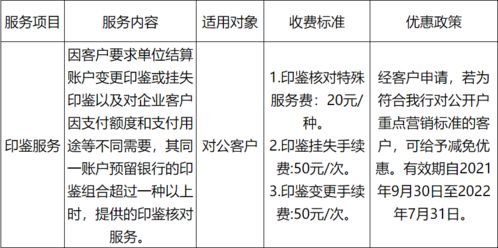 | 服务项目 | 服务内容 | 适用对象 | 收费标准 | 优惠政策 |
|---|---|---|---|---|
| 印鉴服务 | 因客户要求单位结算账户变更印鉴或挂失印鉴以及对企业客户因支付额度和支付用途等不同需要，其同一账户预留银行的印鉴组合超过一种以上时，提供的印鉴核对服务。 | 对公客户 | 1.印鉴核对特殊服务费：20元/种。 2.印鉴挂失手续费:50元/次。 3.印鉴变更手续费:50元/次。 | 经客户申请，若为符合我行对公开户重点营销标准的客户，可给予减免优惠。有效期自2021年9月30日至2022年7月31日。 |